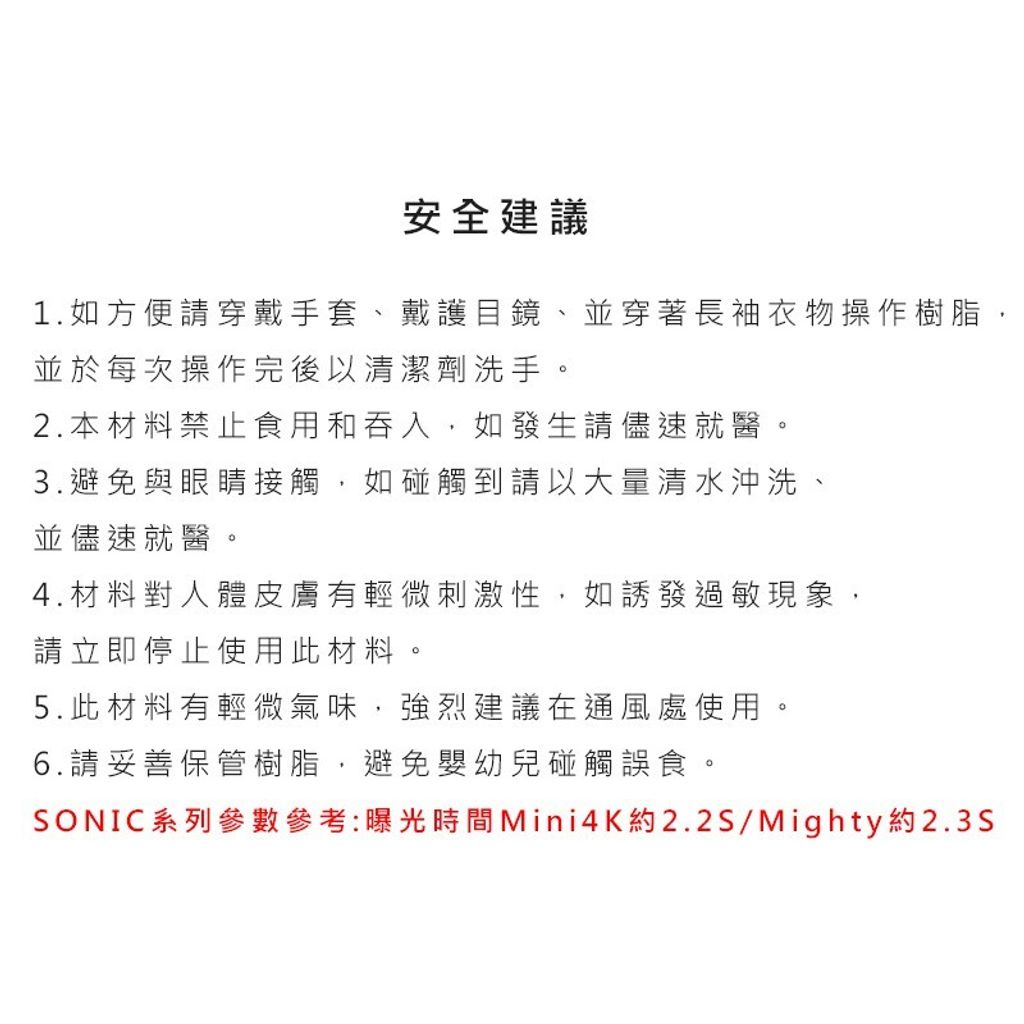 安全建議

1.如方便請穿戴手套、戴護目鏡、並穿著長袖衣物操作樹脂，並於每次操作完後以清潔劑洗手。

2.本材料禁止食用和吞入，如發生請儘速就醫。

3.避免與眼睛接觸，如碰觸到請以大量清水沖洗、並儘速就醫。

4.材料對人體皮膚有輕微刺激性，如誘發過敏現象，請立即停止使用此材料。

5.此材料有輕微氣味，強烈建議在通風處使用。

6.請妥善保管樹脂，避免嬰幼兒碰觸誤食。

SONIC系列參數參考:曝光時間Mini4K約2.2S/Mighty約2.3S